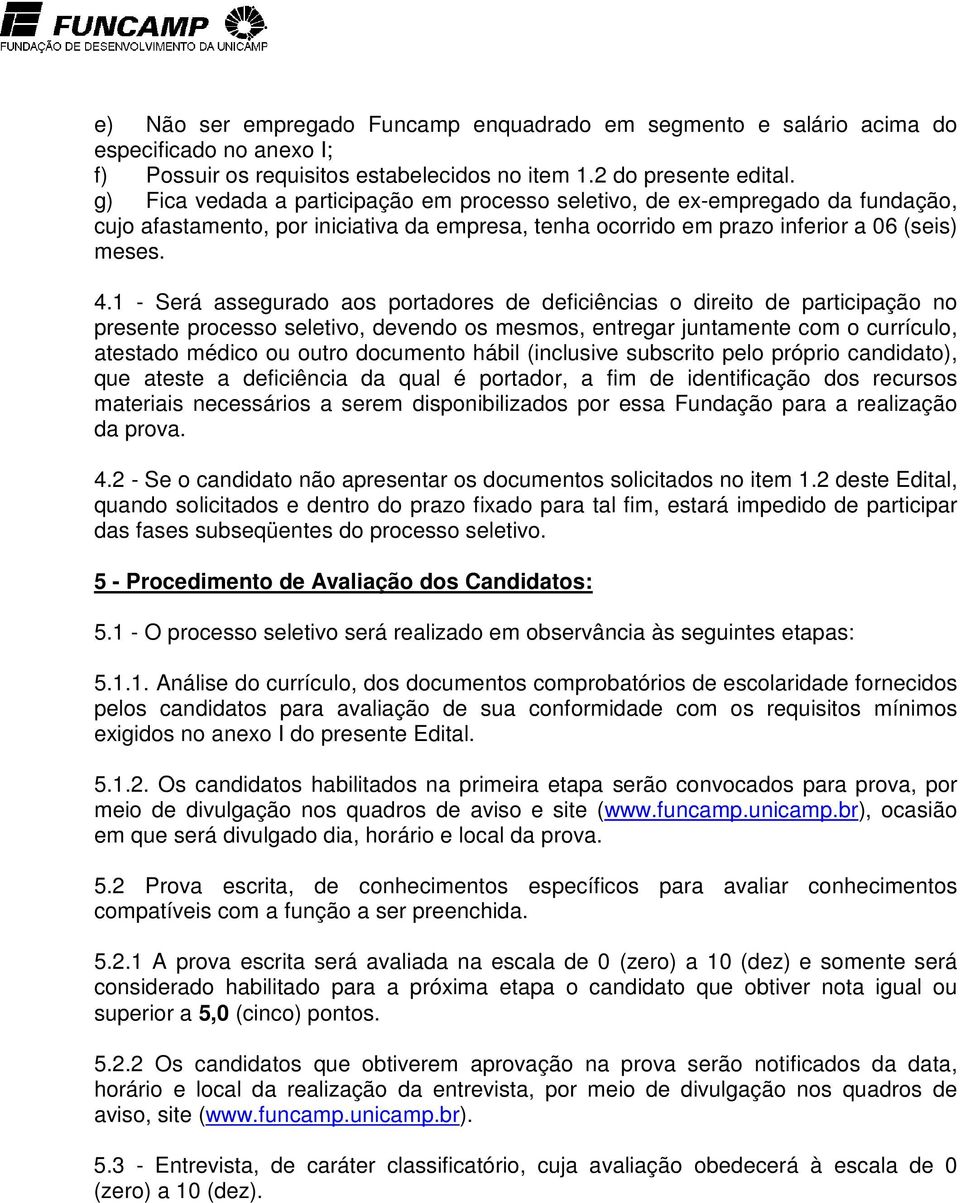 FUNCAMP
FUNDAÇÃO DE DESENVOLVIMENTO DA UNICAMP

e) Não ser empregado Funcamp enquadrado em segmento e salário acima do especificado no anexo I;
f) Possuir os requisitos estabelecidos no item 1.2 do presente edital.
g) Fica vedada a participação em processo seletivo, de ex-empregado da fundação, cujo afastamento, por iniciativa da empresa, tenha ocorrido em prazo inferior a 06 (seis) meses.

4.1 - Será assegurado aos portadores de deficiências o direito de participação no presente processo seletivo, devendo os mesmos, entregar juntamente com o currículo, atestado médico ou outro documento hábil (inclusive subscrito pelo próprio candidato), que ateste a deficiência da qual é portador, a fim de identificação dos recursos materiais necessários a serem disponibilizados por essa Fundação para a realização da prova.

4.2 - Se o candidato não apresentar os documentos solicitados no item 1.2 deste Edital, quando solicitados e dentro do prazo fixado para tal fim, estará impedido de participar das fases subseqüentes do processo seletivo.

5 - Procedimento de Avaliação dos Candidatos:

5.1 - O processo seletivo será realizado em observância às seguintes etapas:

5.1.1. Análise do currículo, dos documentos comprobatórios de escolaridade fornecidos pelos candidatos para avaliação de sua conformidade com os requisitos mínimos exigidos no anexo I do presente Edital.

5.1.2. Os candidatos habilitados na primeira etapa serão convocados para prova, por meio de divulgação nos quadros de aviso e site (www.funcamp.unicamp.br), ocasião em que será divulgado dia, horário e local da prova.

5.2 Prova escrita, de conhecimentos específicos para avaliar conhecimentos compatíveis com a função a ser preenchida.

5.2.1 A prova escrita será avaliada na escala de 0 (zero) a 10 (dez) e somente será considerado habilitado para a próxima etapa o candidato que obtiver nota igual ou superior a 5,0 (cinco) pontos.

5.2.2 Os candidatos que obtiverem aprovação na prova serão notificados da data, horário e local da realização da entrevista, por meio de divulgação nos quadros de aviso, site (www.funcamp.unicamp.br).

5.3 - Entrevista, de caráter classificatório, cuja avaliação obedecerá à escala de 0 (zero) a 10 (dez).